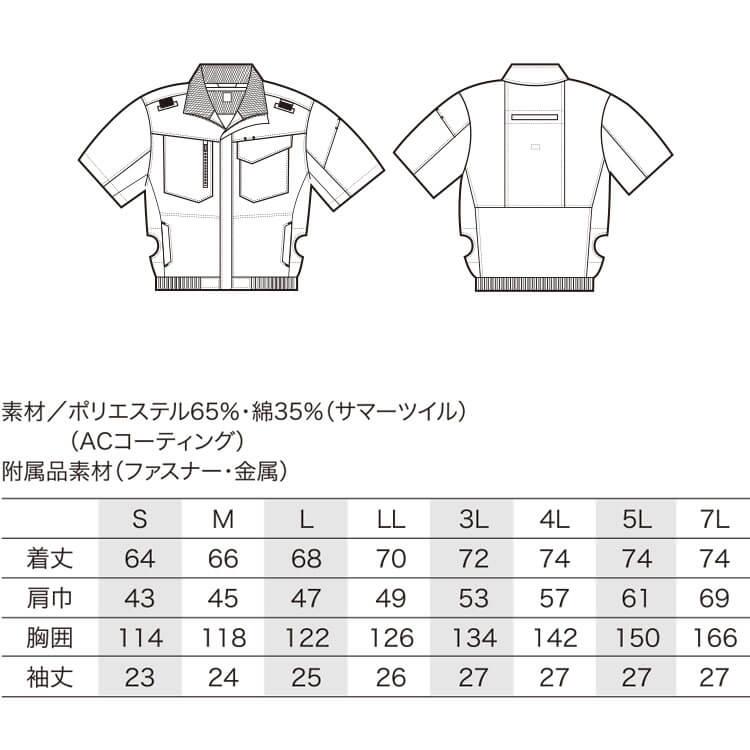 素材／ポリエステル65%・綿35%（サマーツイル）
（ACコーティング）
附属品素材（ファスナー・金属）

| | S | M | L | LL | 3L | 4L | 5L | 7L |
|---|---|---|---|---|---|---|---|---|
| 着丈 | 64 | 66 | 68 | 70 | 72 | 74 | 74 | 74 |
| 肩巾 | 43 | 45 | 47 | 49 | 53 | 57 | 61 | 69 |
| 胸囲 | 114 | 118 | 122 | 126 | 134 | 142 | 150 | 166 |
| 袖丈 | 23 | 24 | 25 | 26 | 27 | 27 | 27 | 27 |